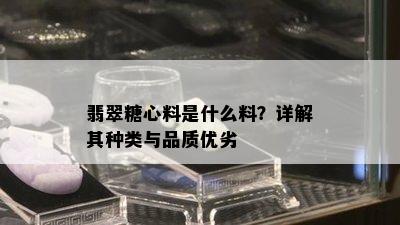 翡翠糖心料是什么料？详解其种类与品质优劣